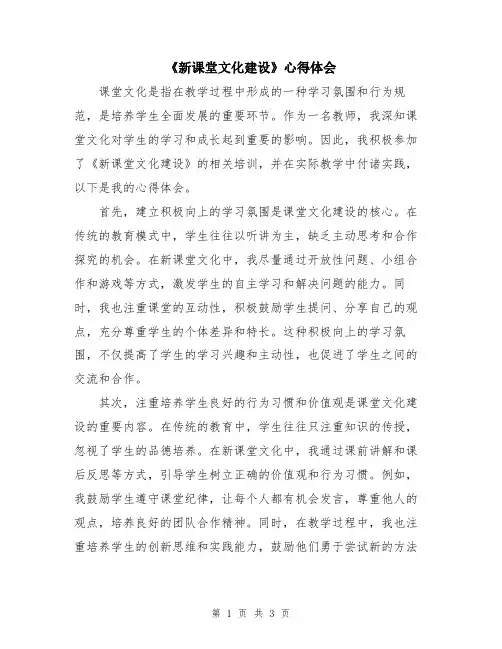 《新课堂文化建设》心得体会

课堂文化是指在教学过程中形成的一种学习氛围和行为规范，是培养学生全面发展的重要环节。作为一名教师，我深知课堂文化对学生的学习和成长起到重要的影响。因此，我积极参加了《新课堂文化建设》的相关培训，并在实际教学中付诸实践，以下是我的心得体会。

首先，建立积极向上的学习氛围是课堂文化建设的核心。在传统的教育模式中，学生往往以听讲为主，缺乏主动思考和合作探究的机会。在新课堂文化中，我尽量通过开放性问题、小组合作和游戏等方式，激发学生的自主学习和解决问题的能力。同时，我也注重课堂的互动性，积极鼓励学生提问、分享自己的观点，充分尊重学生的个体差异和特长。这种积极向上的学习氛围，不仅提高了学生的学习兴趣和主动性，也促进了学生之间的交流和合作。

其次，注重培养学生良好的行为习惯和价值观是课堂文化建设的重要内容。在传统的教育中，学生往往只注重知识的传授，忽视了学生的品德培养。在新课堂文化中，我通过课前讲解和课后反思等方式，引导学生树立正确的价值观和行为习惯。例如，我鼓励学生遵守课堂纪律，让每个人都有机会发言，尊重他人的观点，培养良好的团队合作精神。同时，在教学过程中，我也注重培养学生的创新思维和实践能力，鼓励他们勇于尝试新的方法

第 1 页 共 3 页